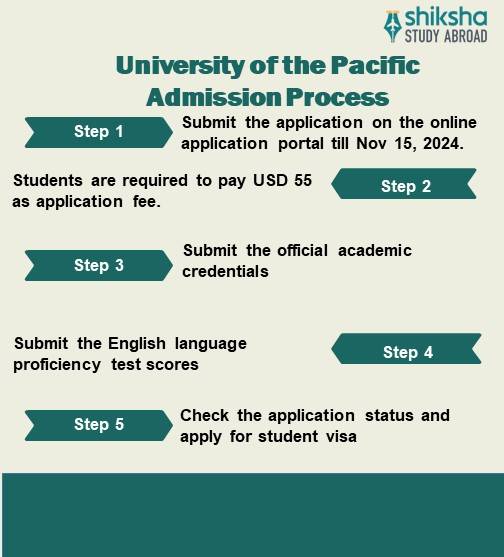 shiksha
STUDY ABROAD

University of the Pacific Admission Process

Step 1

Submit the application on the online application portal till Nov 15, 2024.

Students are required to pay USD 55 as application fee.

Step 2

Step 3

Submit the official academic credentials

Submit the English language proficiency test scores

Step 4

Step 5

Check the application status and apply for student visa